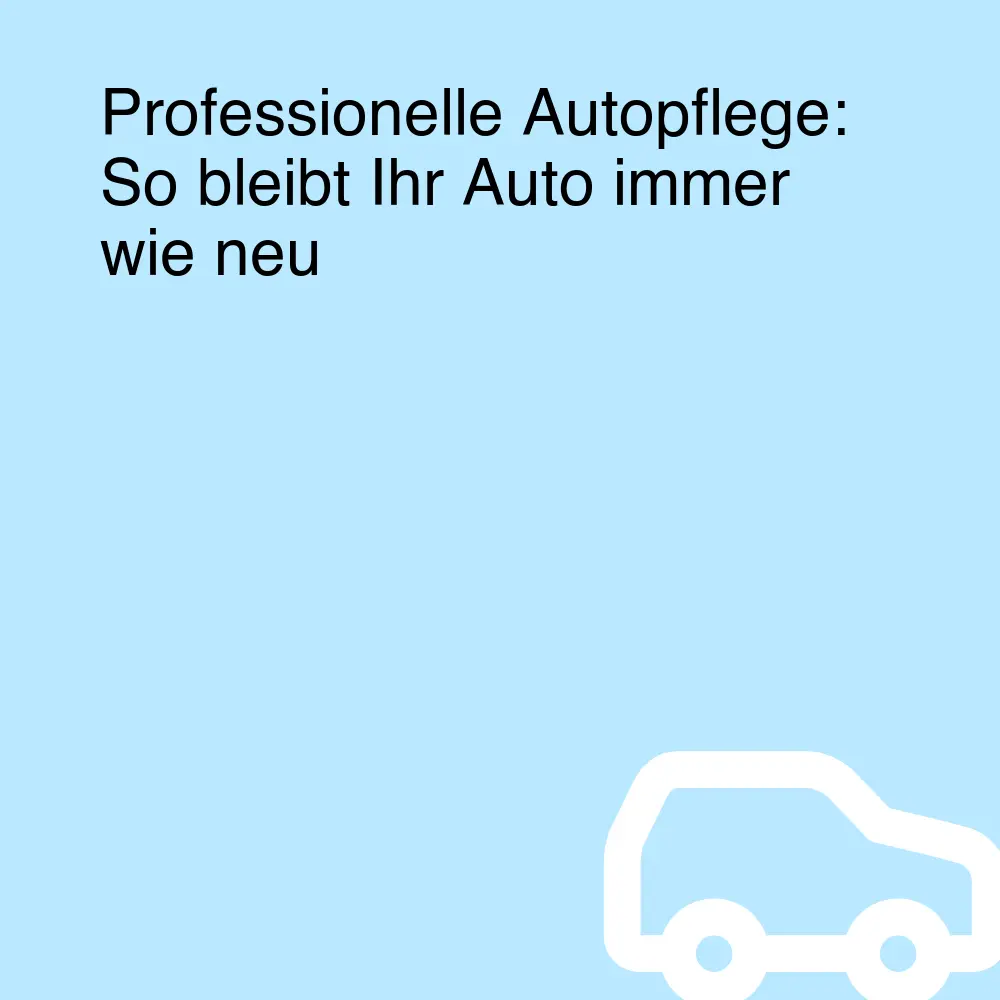 Professionelle Autopflege: So bleibt Ihr Auto immer wie neu